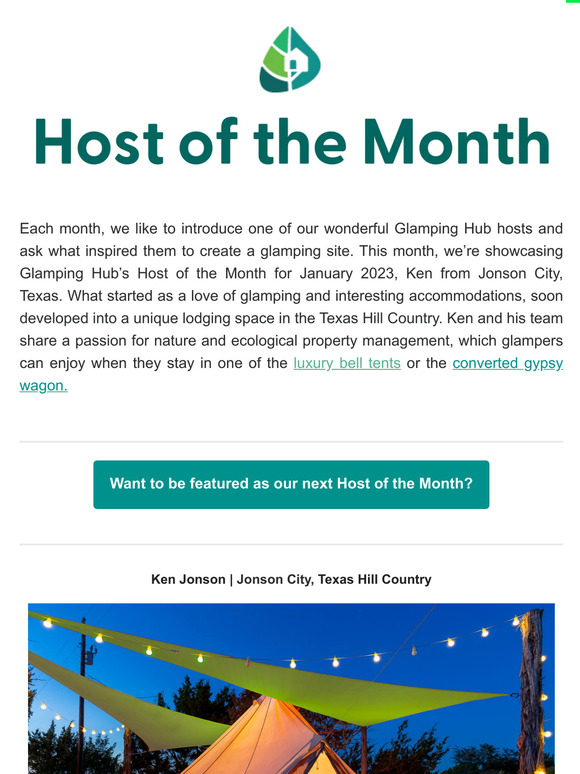 Host of the Month

Each month, we like to introduce one of our wonderful Glamping Hub hosts and ask what inspired them to create a glamping site. This month, we're showcasing Glamping Hub's Host of the Month for January 2023, Ken from Jonson City, Texas. What started as a love of glamping and interesting accommodations, soon developed into a unique lodging space in the Texas Hill Country. Ken and his team share a passion for nature and ecological property management, which glampers can enjoy when they stay in one of the luxury bell tents or the converted gypsy wagon.

Want to be featured as our next Host of the Month?

Ken Jonson | Jonson City, Texas Hill Country